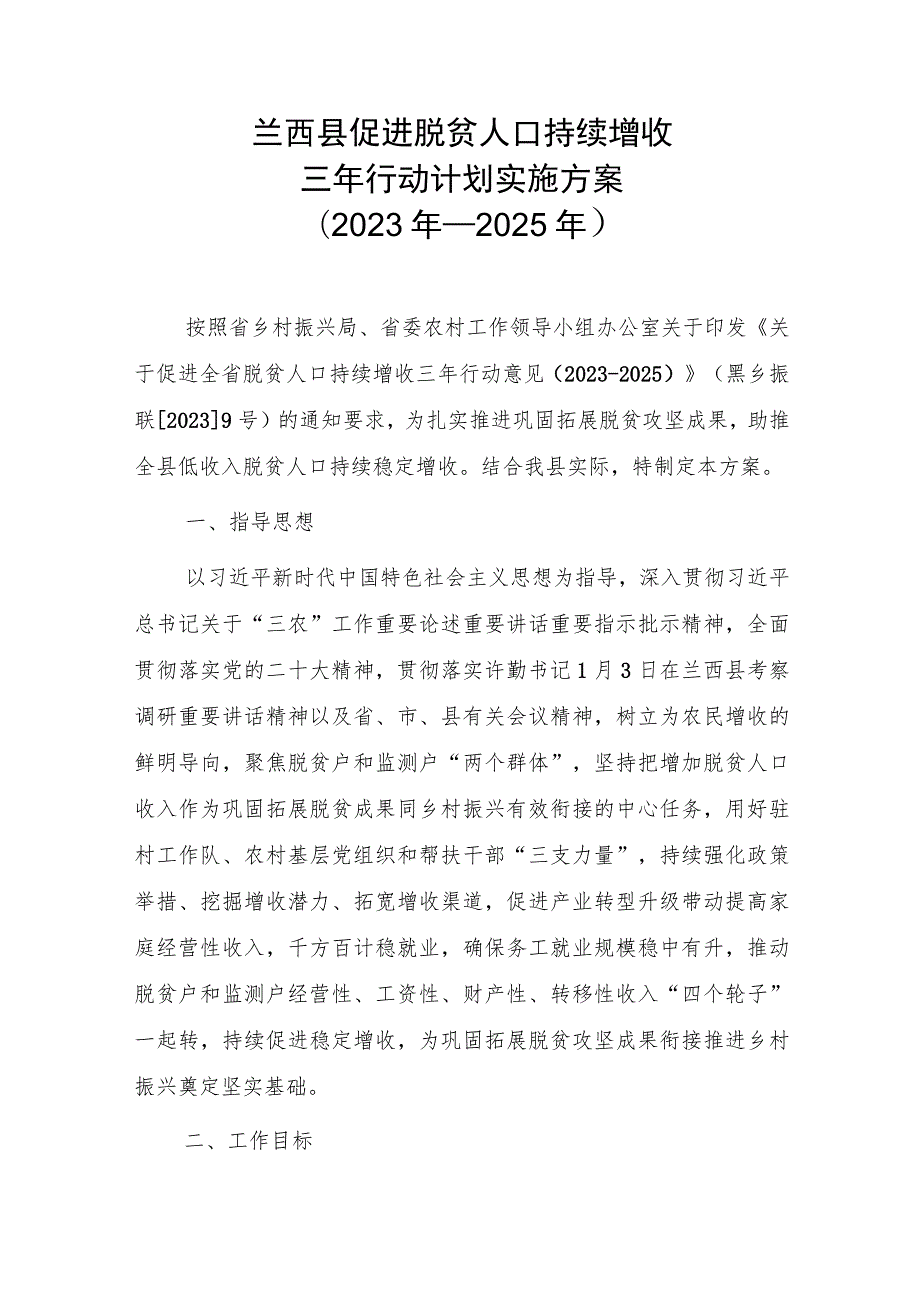 兰西县促进脱贫人口持续增收
三年行动计划实施方案
（2023年—2025年）

按照省乡村振兴局、省委农村工作领导小组办公室关于印发《关于促进全省脱贫人口持续增收三年行动意见（2023-2025）》（黑乡振联[2023]9号）的通知要求，为扎实推进巩固拓展脱贫攻坚成果，助推全县低收入脱贫人口持续稳定增收。结合我县实际，特制定本方案。

一、指导思想

以习近平新时代中国特色社会主义思想为指导，深入贯彻习近平总书记关于“三农”工作重要论述重要讲话重要指示批示精神，全面贯彻落实党的二十大精神，贯彻落实许勤书记1月3日在兰西县考察调研重要讲话精神以及省、市、县有关会议精神，树立为农民增收的鲜明导向，聚焦脱贫户和监测户“两个群体”，坚持把增加脱贫人口收入作为巩固拓展脱贫成果同乡村振兴有效衔接的中心任务，用好驻村工作队、农村基层党组织和帮扶干部“三支力量”，持续强化政策举措、挖掘增收潜力、拓宽增收渠道，促进产业转型升级带动提高家庭经营性收入，千方百计稳就业，确保务工就业规模稳中有升，推动脱贫户和监测户经营性、工资性、财产性、转移性收入“四个轮子”一起转，持续促进稳定增收，为巩固拓展脱贫攻坚成果衔接推进乡村振兴奠定坚实基础。

二、工作目标